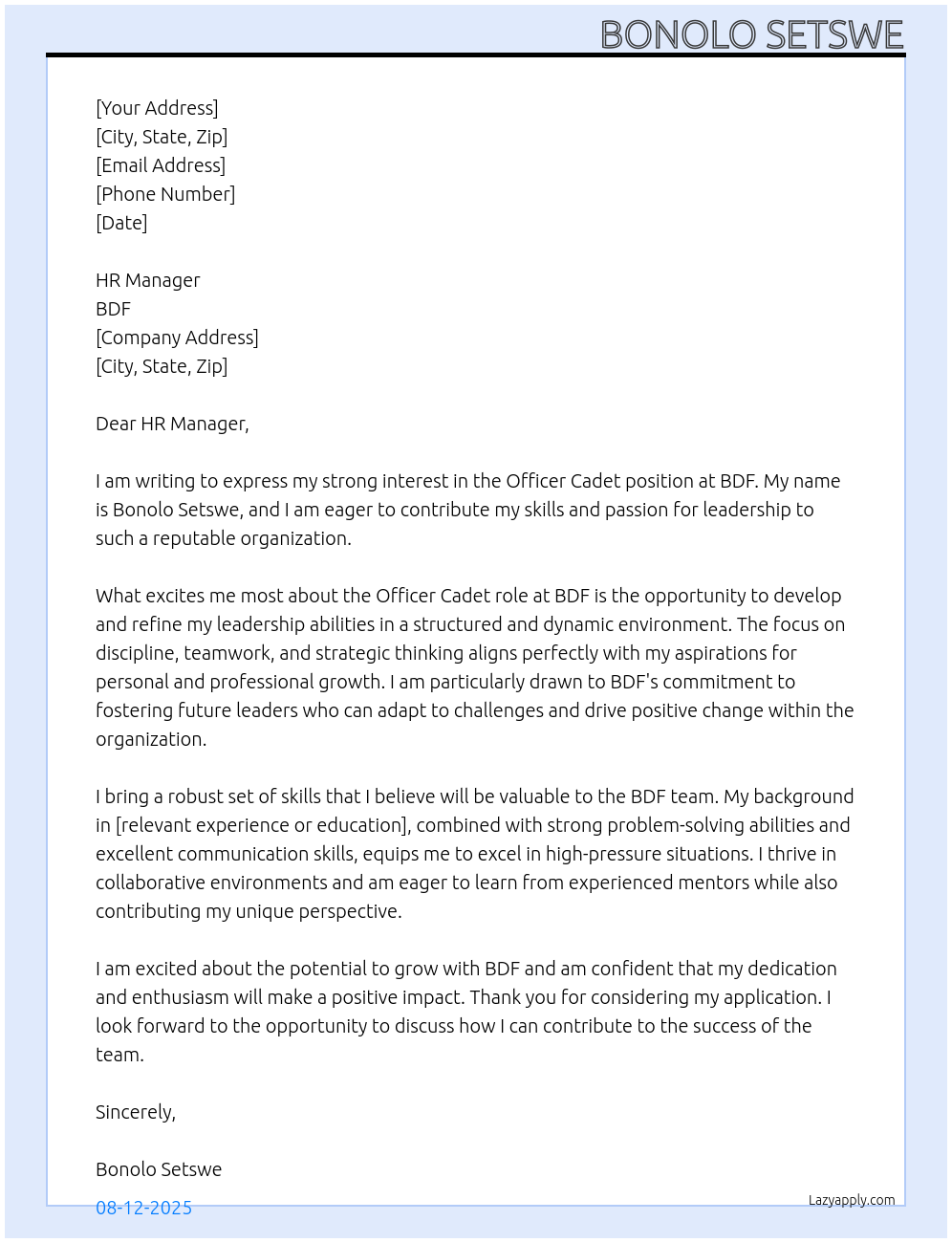 BONOLO SETSWE

[Your Address]
[City, State, Zip]
[Email Address]
[Phone Number]
[Date]

HR Manager
BDF
[Company Address]
[City, State, Zip]

Dear HR Manager,

I am writing to express my strong interest in the Officer Cadet position at BDF. My name is Bonolo Setswe, and I am eager to contribute my skills and passion for leadership to such a reputable organization.

What excites me most about the Officer Cadet role at BDF is the opportunity to develop and refine my leadership abilities in a structured and dynamic environment. The focus on discipline, teamwork, and strategic thinking aligns perfectly with my aspirations for personal and professional growth. I am particularly drawn to BDF's commitment to fostering future leaders who can adapt to challenges and drive positive change within the organization.

I bring a robust set of skills that I believe will be valuable to the BDF team. My background in [relevant experience or education], combined with strong problem-solving abilities and excellent communication skills, equips me to excel in high-pressure situations. I thrive in collaborative environments and am eager to learn from experienced mentors while also contributing my unique perspective.

I am excited about the potential to grow with BDF and am confident that my dedication and enthusiasm will make a positive impact. Thank you for considering my application. I look forward to the opportunity to discuss how I can contribute to the success of the team.

Sincerely,

Bonolo Setswe

08-12-2025

Lazyapply.com